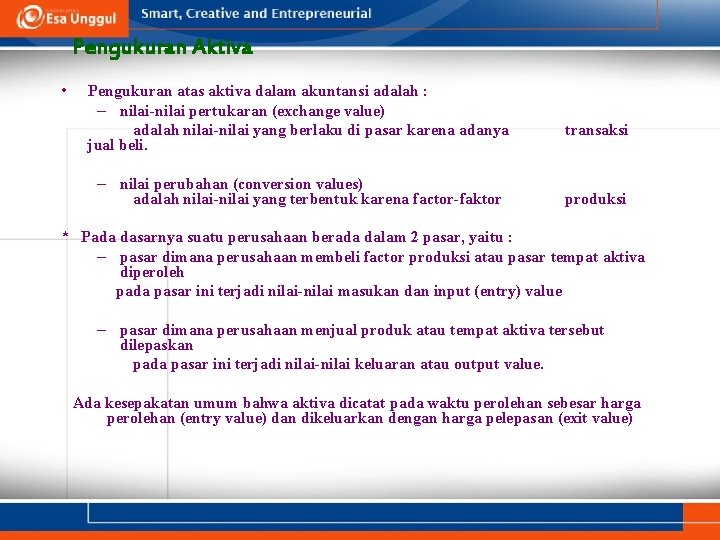 Esa Unggul

Smart, Creative and Entrepreneurial

Pengukuran Aktiva

• Pengukuran atas aktiva dalam akuntansi adalah :

– nilai-nilai pertukaran (exchange value)

adalah nilai-nilai yang berlaku di pasar karena adanya transaksi jual beli.

– nilai perubahan (conversion values)

adalah nilai-nilai yang terbentuk karena factor-faktor produksi

* Pada dasarnya suatu perusahaan berada dalam 2 pasar, yaitu :

– pasar dimana perusahaan membeli factor produksi atau pasar tempat aktiva diperoleh

pada pasar ini terjadi nilai-nilai masukan dan input (entry) value

– pasar dimana perusahaan menjual produk atau tempat aktiva tersebut dilepaskan

pada pasar ini terjadi nilai-nilai keluaran atau output value.

Ada kesepakatan umum bahwa aktiva dicatat pada waktu perolehan sebesar harga perolehan (entry value) dan dikeluarkan dengan harga pelepasan (exit value)